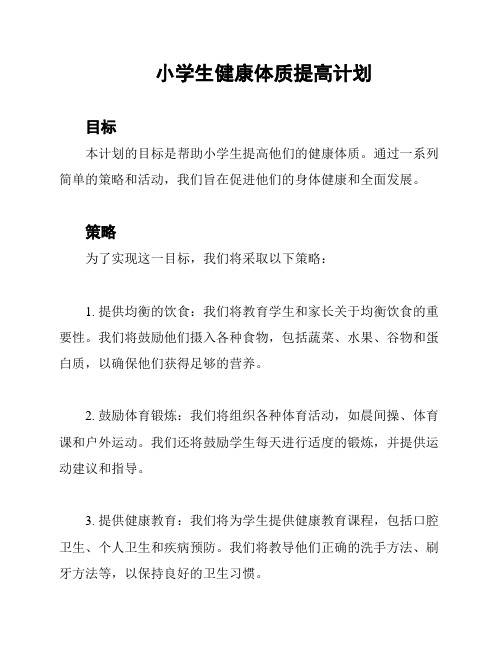 小学生健康体质提高计划

目标

本计划的目标是帮助小学生提高他们的健康体质。通过一系列简单的策略和活动，我们旨在促进他们的身体健康和全面发展。

策略

为了实现这一目标，我们将采取以下策略：

1. 提供均衡的饮食：我们将教育学生和家长关于均衡饮食的重要性。我们将鼓励他们摄入各种食物，包括蔬菜、水果、谷物和蛋白质，以确保他们获得足够的营养。

2. 鼓励体育锻炼：我们将组织各种体育活动，如晨间操、体育课和户外运动。我们还将鼓励学生每天进行适度的锻炼，并提供运动建议和指导。

3. 提供健康教育：我们将为学生提供健康教育课程，包括口腔卫生、个人卫生和疾病预防。我们将教导他们正确的洗手方法、刷牙方法等，以保持良好的卫生习惯。